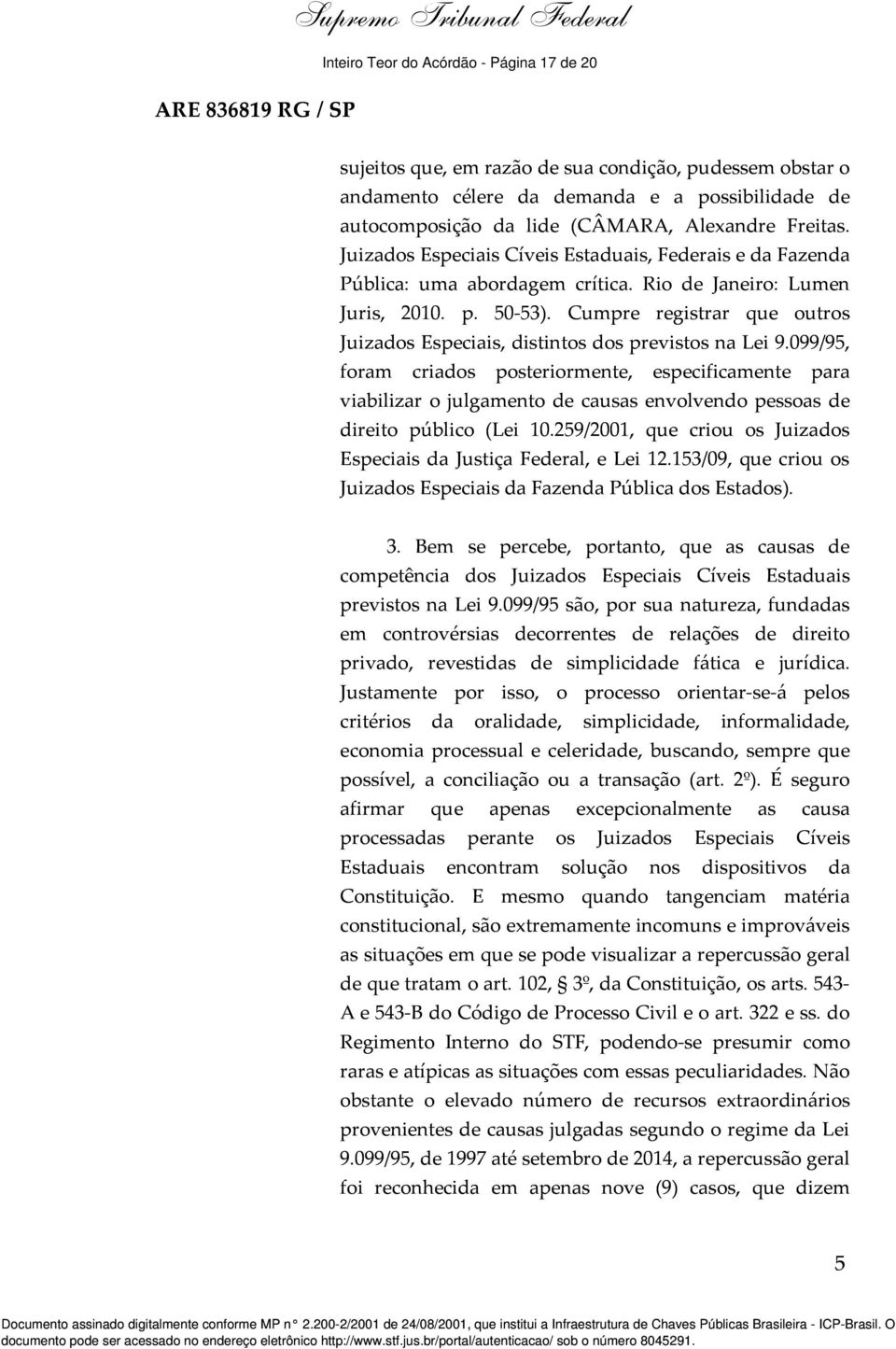 Supremo Tribunal Federal

Inteiro Teor do Acórdão - Página 17 de 20

ARE 836819 RG / SP

sujeitos que, em razão de sua condição, pudessem obstar o andamento célere da demanda e a possibilidade de autocomposição da lide (CÂMARA, Alexandre Freitas. Juizados Especiais Cíveis Estaduais, Federais e da Fazenda Pública: uma abordagem crítica. Rio de Janeiro: Lumen Juris, 2010. p. 50-53). Cumpre registrar que outros Juizados Especiais, distintos dos previstos na Lei 9.099/95, foram criados posteriormente, especificamente para viabilizar o julgamento de causas envolvendo pessoas de direito público (Lei 10.259/2001, que criou os Juizados Especiais da Justiça Federal, e Lei 12.153/09, que criou os Juizados Especiais da Fazenda Pública dos Estados).

3. Bem se percebe, portanto, que as causas de competência dos Juizados Especiais Cíveis Estaduais previstos na Lei 9.099/95 são, por sua natureza, fundadas em controvérsias decorrentes de relações de direito privado, revestidas de simplicidade fática e jurídica. Justamente por isso, o processo orientar-se-á pelos critérios da oralidade, simplicidade, informalidade, economia processual e celeridade, buscando, sempre que possível, a conciliação ou a transação (art. 2º). É seguro afirmar que apenas excepcionalmente as causa processadas perante os Juizados Especiais Cíveis Estaduais encontram solução nos dispositivos da Constituição. E mesmo quando tangenciam matéria constitucional, são extremamente incomuns e improváveis as situações em que se pode visualizar a repercussão geral de que tratam o art. 102, § 3º, da Constituição, os arts. 543-A e 543-B do Código de Processo Civil e o art. 322 e ss. do Regimento Interno do STF, podendo-se presumir como raras e atípicas as situações com essas peculiaridades. Não obstante o elevado número de recursos extraordinários provenientes de causas julgadas segundo o regime da Lei 9.099/95, de 1997 até setembro de 2014, a repercussão geral foi reconhecida em apenas nove (9) casos, que dizem

5

Documento assinado digitalmente conforme MP n° 2.200-2/2001 de 24/08/2001, que institui a Infraestrutura de Chaves Públicas Brasileira - ICP-Brasil. O documento pode ser acessado no endereço eletrônico http://www.stf.jus.br/portal/autenticacao/ sob o número 8045291.